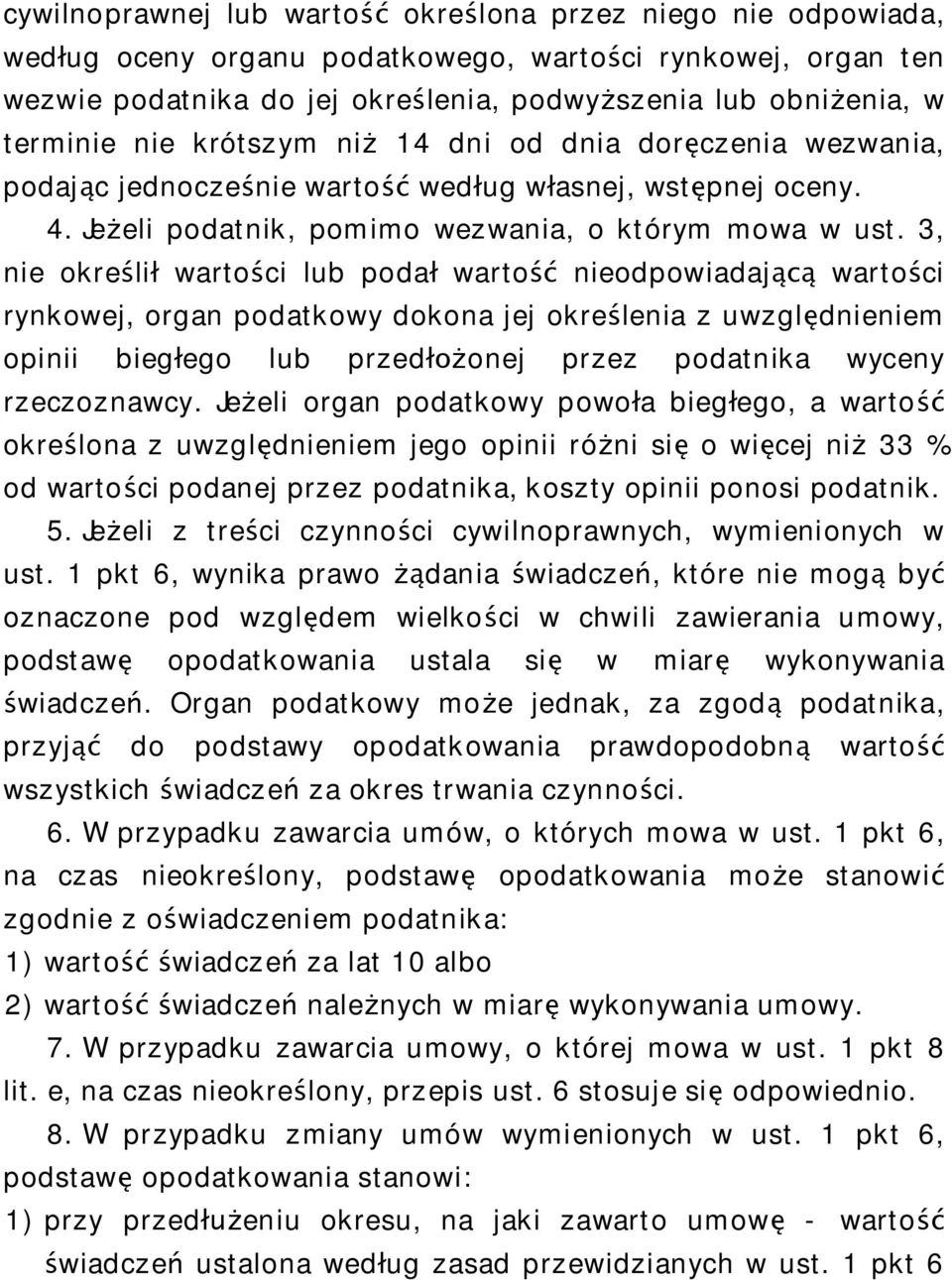 cywilnoprawnej lub wartość określona przez niego nie odpowiada, według oceny organu podatkowego, wartości rynkowej, organ ten wezwie podatnika do jej określenia, podwyższenia lub obniżenia, w terminie nie krótszym niż 14 dni od dnia doręczenia wezwania, podając jednocześnie wartość według własnej, wstępnej oceny.

4. Jeżeli podatnik, pomimo wezwania, o którym mowa w ust. 3, nie określił wartości lub podał wartość nieodpowiadającą wartości rynkowej, organ podatkowy dokona jej określenia z uwzględnieniem opinii biegłego lub przedłożonej przez podatnika wyceny rzeczoznawcy. Jeżeli organ podatkowy powoła biegłego, a wartość określona z uwzględnieniem jego opinii różni się o więcej niż 33 % od wartości podanej przez podatnika, koszty opinii ponosi podatnik.

5. Jeżeli z treści czynności cywilnoprawnych, wymienionych w ust. 1 pkt 6, wynika prawo żądania świadczeń, które nie mogą być oznaczone pod względem wielkości w chwili zawierania umowy, podstawę opodatkowania ustala się w miarę wykonywania świadczeń. Organ podatkowy może jednak, za zgodą podatnika, przyjąć do podstawy opodatkowania prawdopodobną wartość wszystkich świadczeń za okres trwania czynności.

6. W przypadku zawarcia umów, o których mowa w ust. 1 pkt 6, na czas nieokreślony, podstawę opodatkowania może stanowić zgodnie z oświadczeniem podatnika:
1) wartość świadczeń za lat 10 albo
2) wartość świadczeń należnych w miarę wykonywania umowy.

7. W przypadku zawarcia umowy, o której mowa w ust. 1 pkt 8 lit. e, na czas nieokreślony, przepis ust. 6 stosuje się odpowiednio.

8. W przypadku zmiany umów wymienionych w ust. 1 pkt 6, podstawę opodatkowania stanowi:
1) przy przedłużeniu okresu, na jaki zawarto umowę - wartość świadczeń ustalona według zasad przewidzianych w ust. 1 pkt 6